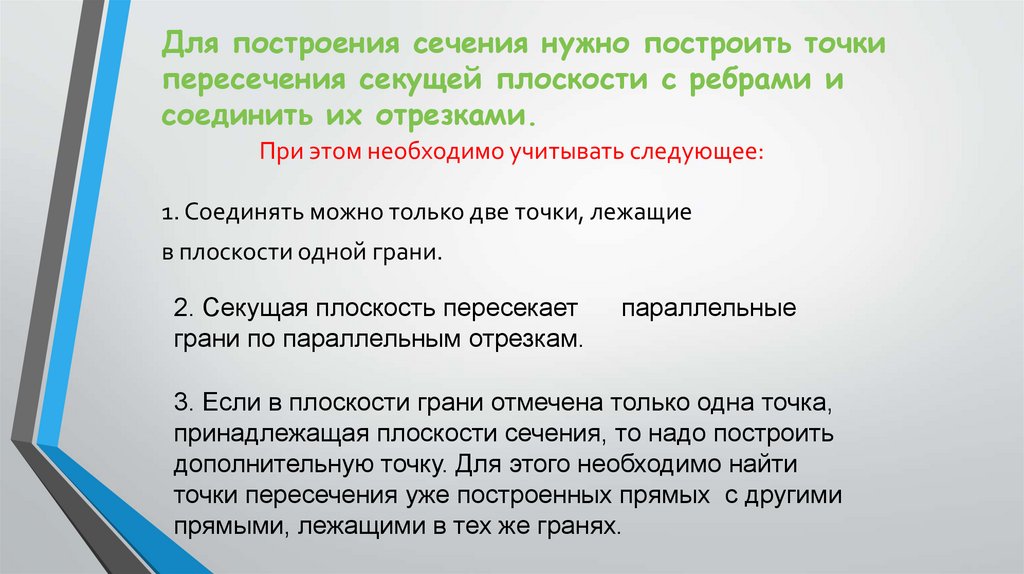 Для построения сечения нужно построить точки пересечения секущей плоскости с ребрами и соединить их отрезками.

При этом необходимо учитывать следующее:

1. Соединять можно только две точки, лежащие в плоскости одной грани.

2. Секущая плоскость пересекает параллельные грани по параллельным отрезкам.

3. Если в плоскости грани отмечена только одна точка, принадлежащая плоскости сечения, то надо построить дополнительную точку. Для этого необходимо найти точки пересечения уже построенных прямых с другими прямыми, лежащими в тех же гранях.